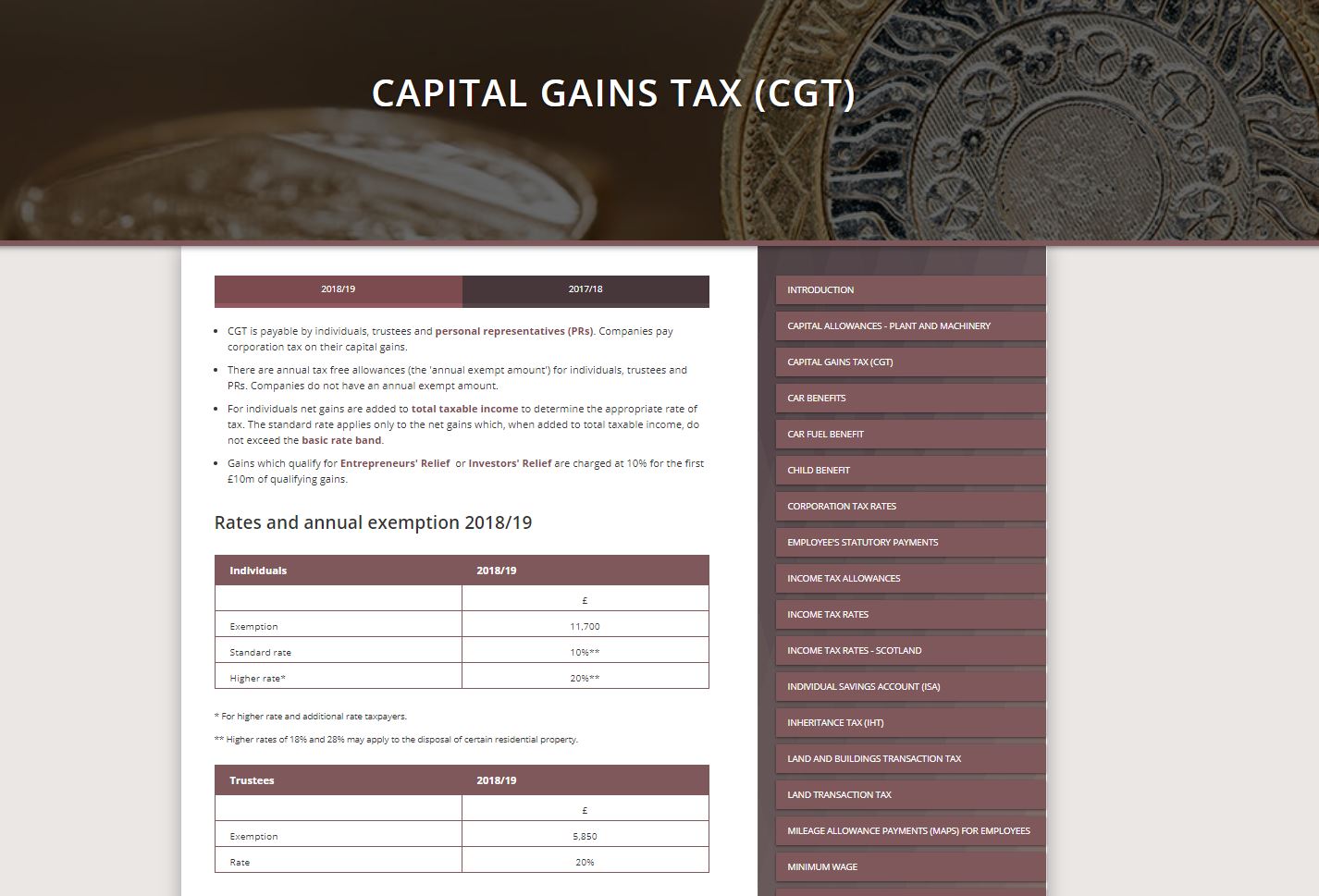 CAPITAL GAINS TAX (CGT)

2018/19

2017/18

- CGT is payable by individuals, trustees and personal representatives (PRs). Companies pay corporation tax on their capital gains.
- There are annual tax free allowances (the 'annual exempt amount') for individuals, trustees and PRs. Companies do not have an annual exempt amount.
- For individuals net gains are added to total taxable income to determine the appropriate rate of tax. The standard rate applies only to the net gains which, when added to total taxable income, do not exceed the basic rate band.
- Gains which qualify for Entrepreneurs' Relief or Investors' Relief are charged at 10% for the first £10m of qualifying gains.

Rates and annual exemption 2018/19

| Individuals | 2018/19 |
|---|---|
| | £ |
| Exemption | 11,700 |
| Standard rate | 10%** |
| Higher rate* | 20%** |

* For higher rate and additional rate taxpayers.

** Higher rates of 18% and 28% may apply to the disposal of certain residential property.

| Trustees | 2018/19 |
|---|---|
| | £ |
| Exemption | 5,850 |
| Rate | 20% |

INTRODUCTION
CAPITAL ALLOWANCES - PLANT AND MACHINERY
CAPITAL GAINS TAX (CGT)
CAR BENEFITS
CAR FUEL BENEFIT
CHILD BENEFIT
CORPORATION TAX RATES
EMPLOYEE'S STATUTORY PAYMENTS
INCOME TAX ALLOWANCES
INCOME TAX RATES
INCOME TAX RATES - SCOTLAND
INDIVIDUAL SAVINGS ACCOUNT (ISA)
INHERITANCE TAX (IHT)
LAND AND BUILDINGS TRANSACTION TAX
LAND TRANSACTION TAX
MILEAGE ALLOWANCE PAYMENTS (MAPS) FOR EMPLOYEES
MINIMUM WAGE